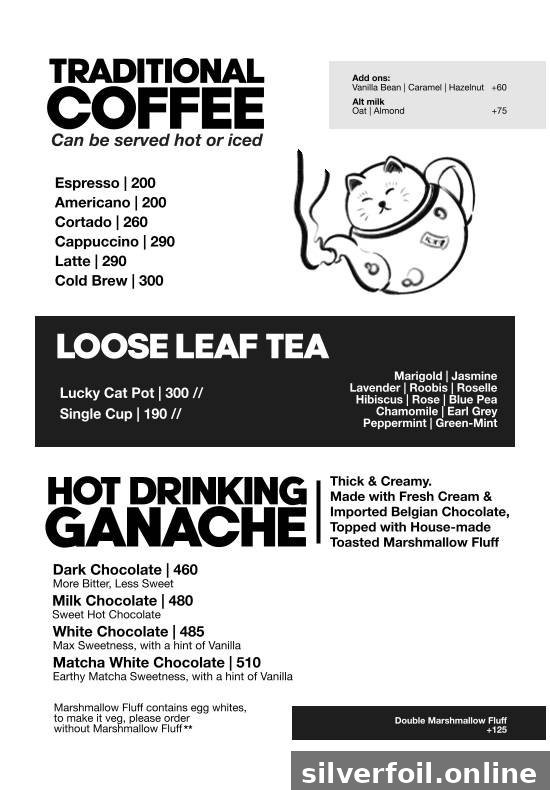 TRADITIONAL
COFFEE
Can be served hot or iced

Add ons:
Vanilla Bean | Caramel | Hazelnut +60
Alt milk
Oat | Almond +75

Espresso | 200
Americano | 200
Cortado | 260
Cappuccino | 290
Latte | 290
Cold Brew | 300

LOOSE LEAF TEA

Lucky Cat Pot | 300 //
Single Cup | 190 //

Marigold | Jasmine
Lavender | Roobis | Roselle
Hibiscus | Rose | Blue Pea
Chamomile | Earl Grey
Peppermint | Green-Mint

HOT DRINKING
GANACHE

Thick & Creamy.
Made with Fresh Cream &
Imported Belgian Chocolate,
Topped with House-made
Toasted Marshmallow Fluff

Dark Chocolate | 460
More Bitter, Less Sweet
Milk Chocolate | 480
Sweet Hot Chocolate
White Chocolate | 485
Max Sweetness, with a hint of Vanilla
Matcha White Chocolate | 510
Earthy Matcha Sweetness, with a hint of Vanilla

Marshmallow Fluff contains egg whites, to make it veg, please order without Marshmallow Fluff**

Double Marshmallow Fluff
+125

silverfoil.online